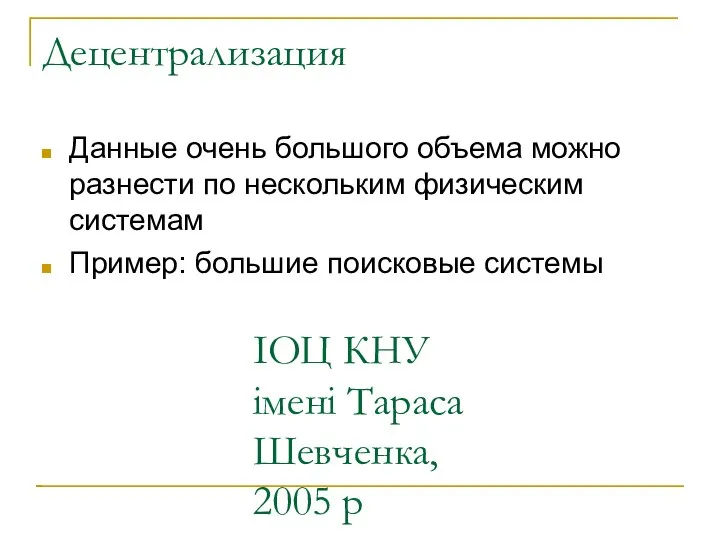 Децентрализация

Данные очень большого объема можно разнести по нескольким физическим системам

Пример: большие поисковые системы

ІОЦ КНУ
імені Тараса
Шевченка,
2005 р